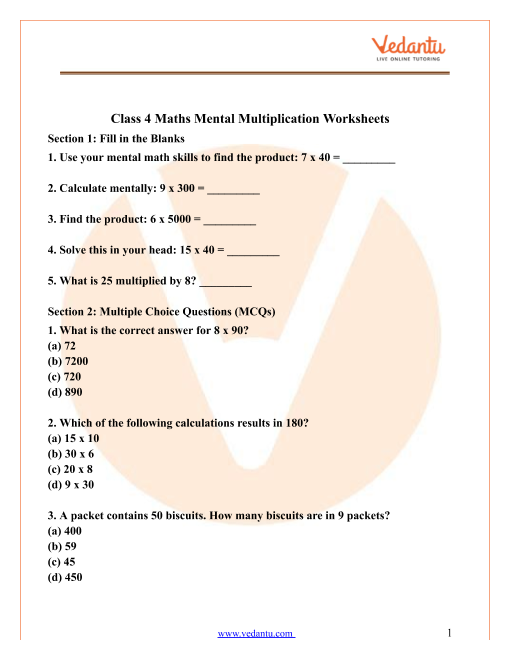 Vedantu
LIVE ONLINE TUTORING

Class 4 Maths Mental Multiplication Worksheets

Section 1: Fill in the Blanks

1. Use your mental math skills to find the product: 7 x 40 = _________

2. Calculate mentally: 9 x 300 = _________

3. Find the product: 6 x 5000 = _________

4. Solve this in your head: 15 x 40 = _________

5. What is 25 multiplied by 8? _________

Section 2: Multiple Choice Questions (MCQs)

1. What is the correct answer for 8 x 90?
(a) 72
(b) 7200
(c) 720
(d) 890

2. Which of the following calculations results in 180?
(a) 15 x 10
(b) 30 x 6
(c) 20 x 8
(d) 9 x 30

3. A packet contains 50 biscuits. How many biscuits are in 9 packets?
(a) 400
(b) 59
(c) 45
(d) 450

www.vedantu.com 1